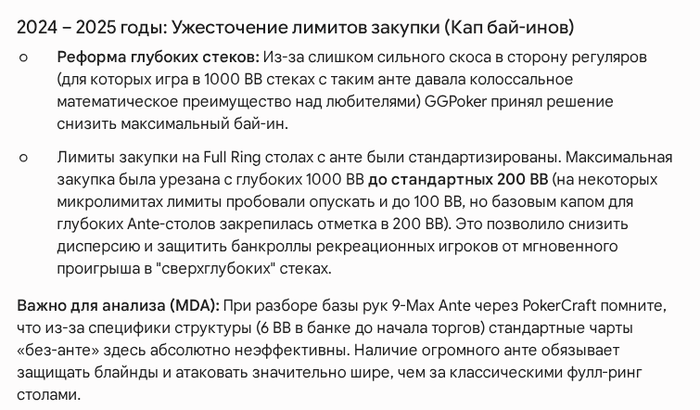 2024 – 2025 годы: Ужесточение лимитов закупки (Кап бай-инов)

○ Реформа глубоких стеков: Из-за слишком сильного скоса в сторону регуляров (для которых игра в 1000 BB стеках с таким анте давала колоссальное математическое преимущество над любителями) GGPoker принял решение снизить максимальный бай-ин.

○ Лимиты закупки на Full Ring столах с анте были стандартизированы. Максимальная закупка была урезана с глубоких 1000 BB до стандартных 200 BB (на некоторых микролимитах лимиты пробовали опускать и до 100 BB, но базовым капом для глубоких Ante-столов закрепилась отметка в 200 BB). Это позволило снизить дисперсию и защитить банкроллы рекреационных игроков от мгновенного проигрыша в "сверхглубоких" стеках.

Важно для анализа (MDA): При разборе базы рук 9-Max Ante через PokerCraft помните, что из-за специфики структуры (6 BB в банке до начала торгов) стандартные чарты «без-анте» здесь абсолютно неэффективны. Наличие огромного анте обязывает защищать блайнды и атаковать значительно шире, чем за классическими фулл-ринг столами.